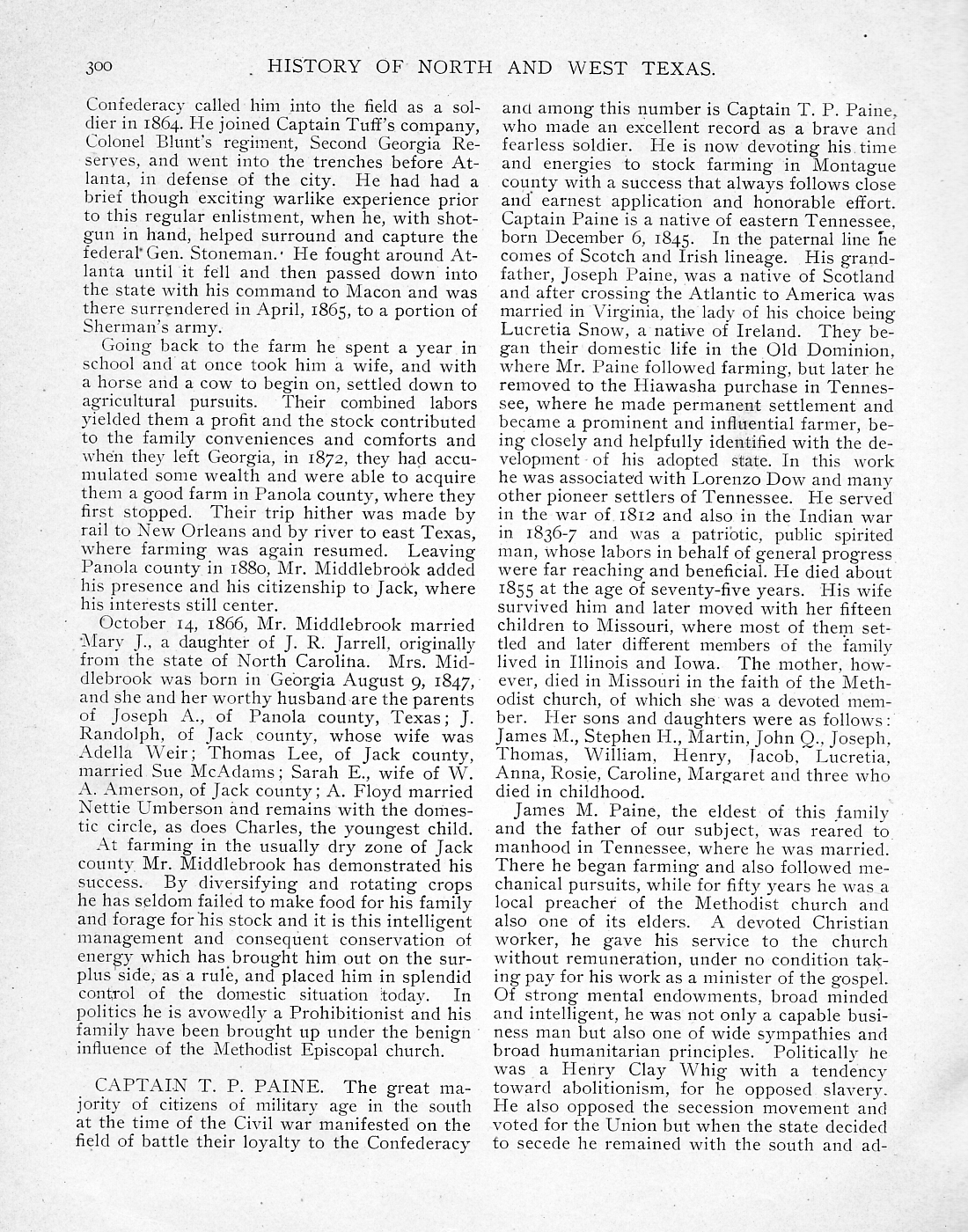 300 HISTORY OF NORTH AND WEST TEXAS.

Confederacy called him into the field as a soldier in 1864. He joined Captain Tuff's company, Colonel Blunt's regiment, Second Georgia Reserves, and went into the trenches before Atlanta, in defense of the city. He had had a brief though exciting warlike experience prior to this regular enlistment, when he, with shotgun in hand, helped surround and capture the federal Gen. Stoneman. He fought around Atlanta until it fell and then passed down into the state with his command to Macon and was there surrendered in April, 1865, to a portion of Sherman's army.

Going back to the farm he spent a year in school and at once took him a wife, and with a horse and a cow to begin on, settled down to agricultural pursuits. Their combined labors yielded them a profit and the stock contributed to the family conveniences and comforts and when they left Georgia, in 1872, they had accumulated some wealth and were able to acquire them a good farm in Panola county, where they first stopped. Their trip hither was made by rail to New Orleans and by river to east Texas, where farming was again resumed. Leaving Panola county in 1880, Mr. Middlebrook added his presence and his citizenship to Jack, where his interests still center.

October 14, 1866, Mr. Middlebrook married Mary J., a daughter of J. R. Jarrell, originally from the state of North Carolina. Mrs. Middlebrook was born in Georgia August 9, 1847, and she and her worthy husband are the parents of Joseph A., of Panola county, Texas; J. Randolph, of Jack county, whose wife was Adella Weir; Thomas Lee, of Jack county, married Sue McAdams; Sarah E., wife of W. A. Amerson, of Jack county; A. Floyd married Nettie Umberson and remains with the domestic circle, as does Charles, the youngest child.

At farming in the usually dry zone of Jack county Mr. Middlebrook has demonstrated his success. By diversifying and rotating crops he has seldom failed to make food for his family and forage for his stock and it is this intelligent management and consequent conservation of energy which has brought him out on the surplus side, as a rule, and placed him in splendid control of the domestic situation today. In politics he is avowedly a Prohibitionist and his family have been brought up under the benign influence of the Methodist Episcopal church.

CAPTAIN T. P. PAINE. The great majority of citizens of military age in the south at the time of the Civil war manifested on the field of battle their loyalty to the Confederacy and among this number is Captain T. P. Paine, who made an excellent record as a brave and fearless soldier. He is now devoting his time and energies to stock farming in Montague county with a success that always follows close and earnest application and honorable effort. Captain Paine is a native of eastern Tennessee, born December 6, 1845. In the paternal line he comes of Scotch and Irish lineage. His grandfather, Joseph Paine, was a native of Scotland and after crossing the Atlantic to America was married in Virginia, the lady of his choice being Lucretia Snow, a native of Ireland. They began their domestic life in the Old Dominion, where Mr. Paine followed farming, but later he removed to the Hiawasha purchase in Tennessee, where he made permanent settlement and became a prominent and influential farmer, being closely and helpfully identified with the development of his adopted state. In this work he was associated with Lorenzo Dow and many other pioneer settlers of Tennessee. He served in the war of 1812 and also in the Indian war in 1836-7 and was a patriotic, public spirited man, whose labors in behalf of general progress were far reaching and beneficial. He died about 1855 at the age of seventy-five years. His wife survived him and later moved with her fifteen children to Missouri, where most of them settled and later different members of the family lived in Illinois and Iowa. The mother, however, died in Missouri in the faith of the Methodist church, of which she was a devoted member. Her sons and daughters were as follows: James M., Stephen H., Martin, John Q., Joseph, Thomas, William, Henry, Jacob, Lucretia, Anna, Rosie, Caroline, Margaret and three who died in childhood.

James M. Paine, the eldest of this family and the father of our subject, was reared to manhood in Tennessee, where he was married. There he began farming and also followed mechanical pursuits, while for fifty years he was a local preacher of the Methodist church and also one of its elders. A devoted Christian worker, he gave his service to the church without remuneration, under no condition taking pay for his work as a minister of the gospel. Of strong mental endowments, broad minded and intelligent, he was not only a capable business man but also one of wide sympathies and broad humanitarian principles. Politically he was a Henry Clay Whig with a tendency toward abolitionism, for he opposed slavery. He also opposed the secession movement and voted for the Union but when the state decided to secede he remained with the south and ad-